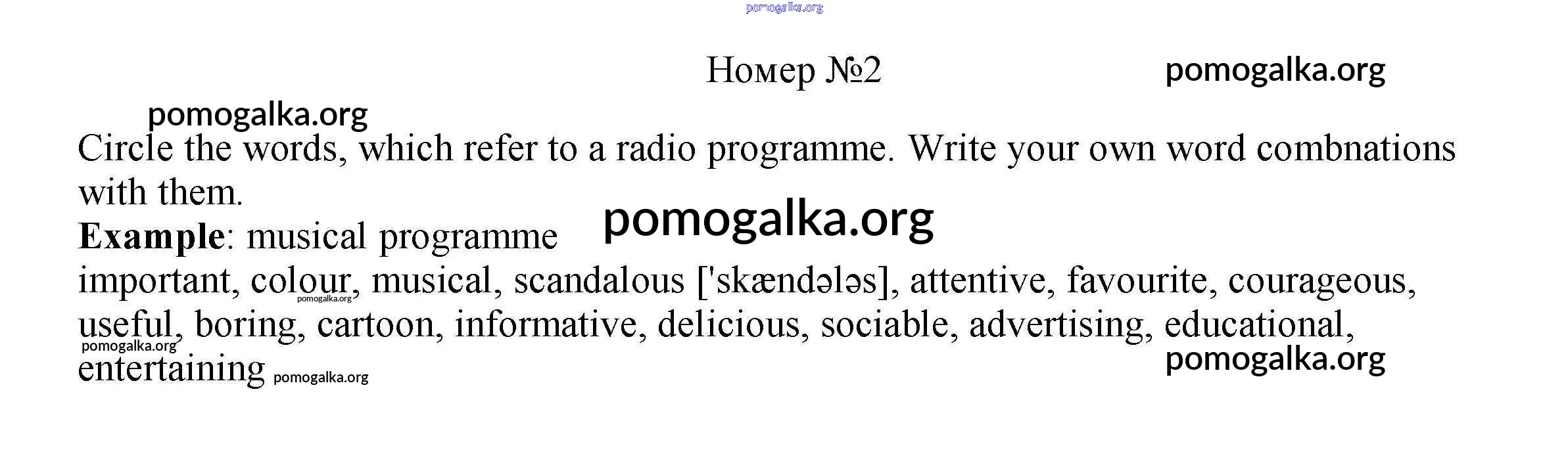 Номер №2

Circle the words, which refer to a radio programme. Write your own word combnations with them.

Example: musical programme

important, colour, musical, scandalous ['skændələs], attentive, favourite, courageous, useful, boring, cartoon, informative, delicious, sociable, advertising, educational, entertaining

pomogalka.org